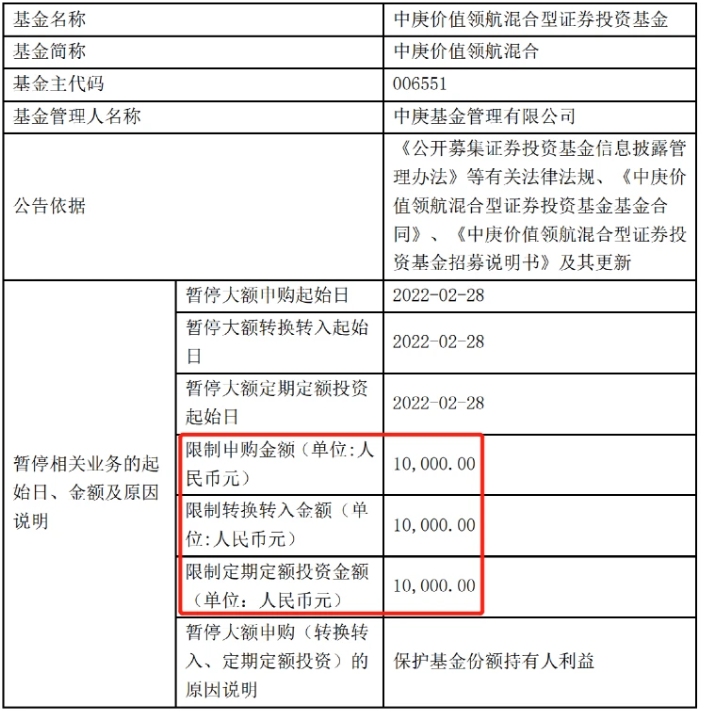 | 基金名称 | | 中庚价值领航混合型证券投资基金 |
|---|---|---|
| 基金简称 | | 中庚价值领航混合 |
| 基金主代码 | | 006551 |
| 基金管理人名称 | | 中庚基金管理有限公司 |
| 公告依据 | | 《公开募集证券投资基金信息披露管理办法》等有关法律法规、《中庚价值领航混合型证券投资基金基金合同》、《中庚价值领航混合型证券投资基金招募说明书》及其更新 |
| 暂停相关业务的起始日、金额及原因说明 | 暂停大额申购起始日 | 2022-02-28 |
| | 暂停大额转换转入起始日 | 2022-02-28 |
| | 暂停大额定期定额投资起始日 | 2022-02-28 |
| | 限制申购金额（单位:人民币元） | 10,000.00 |
| | 限制转换转入金额（单位:人民币元） | 10,000.00 |
| | 限制定期定额投资金额（单位：人民币元） | 10,000.00 |
| | 暂停大额申购（转换转入、定期定额投资）的原因说明 | 保护基金份额持有人利益 |